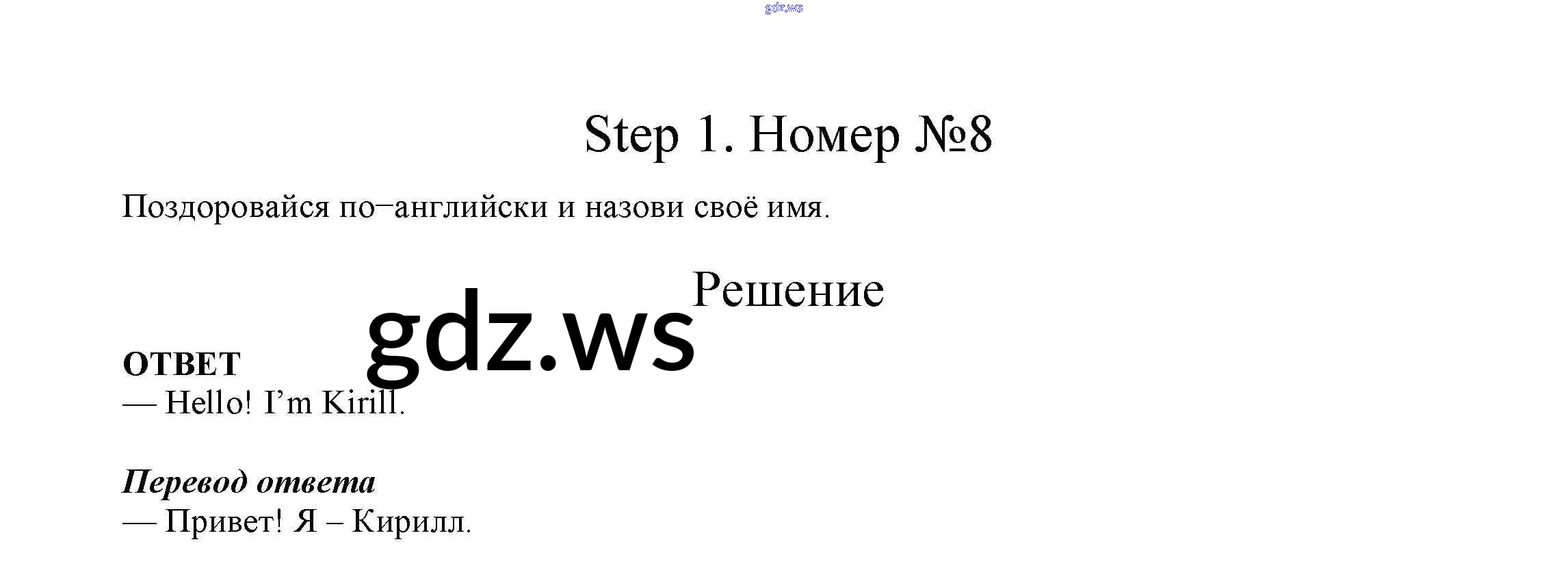 Step 1. Номер №8

Поздоровайся по–английски и назови своё имя.

Решение

ОТВЕТ
— Hello! I'm Kirill.

Перевод ответа
— Привет! Я – Кирилл.

gdz.ws